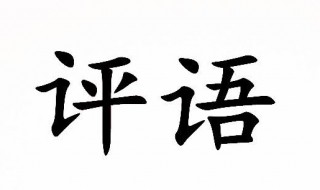 评语